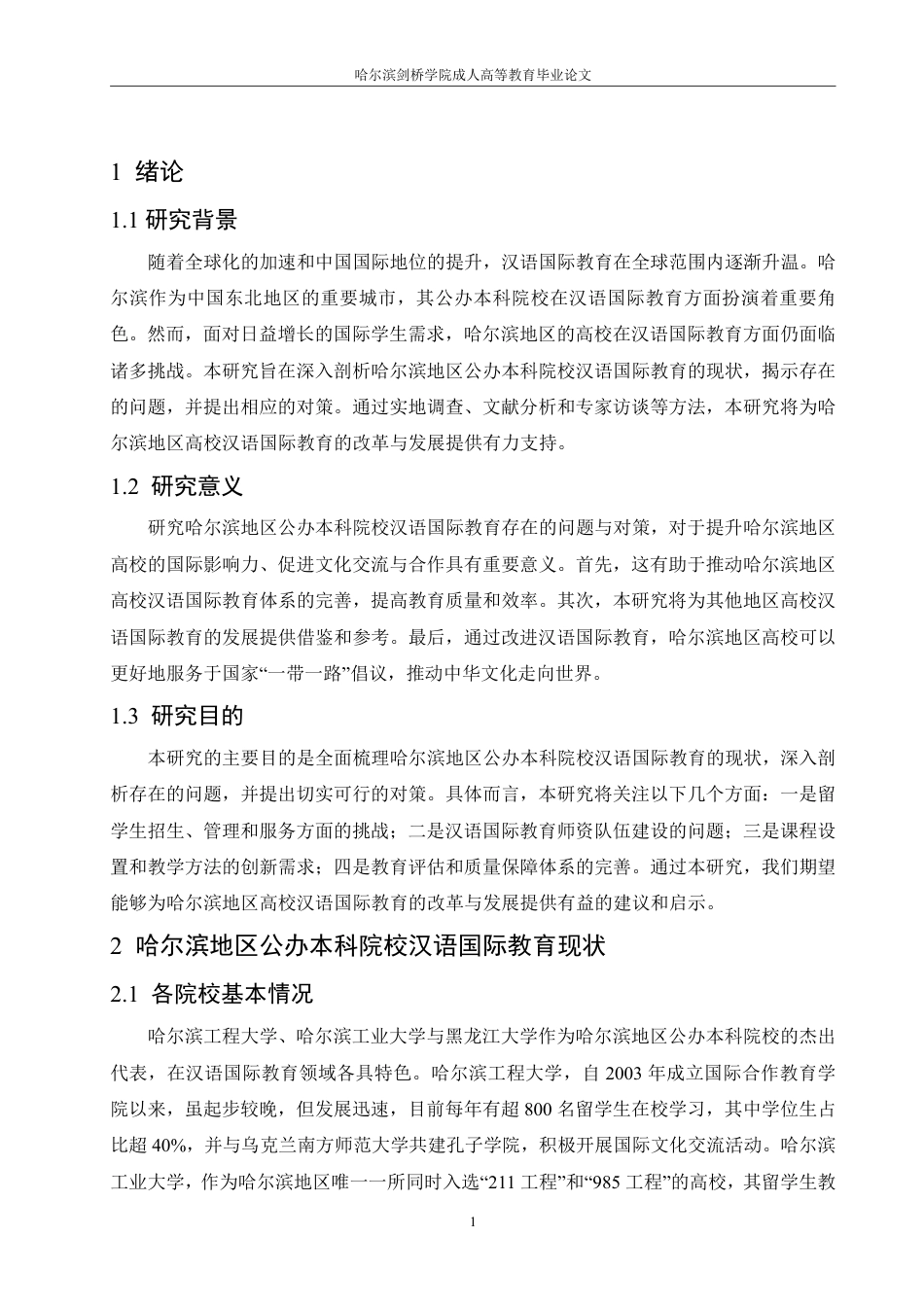 哈尔滨剑桥学院成人高等教育毕业论文

1 绪论

1.1 研究背景

随着全球化的加速和中国国际地位的提升，汉语国际教育在全球范围内逐渐升温。哈尔滨作为中国东北地区的重要城市，其公办本科院校在汉语国际教育方面扮演着重要角色。然而，面对日益增长的国际学生需求，哈尔滨地区的高校在汉语国际教育方面仍面临诸多挑战。本研究旨在深入剖析哈尔滨地区公办本科院校汉语国际教育的现状，揭示存在的问题，并提出相应的对策。通过实地调查、文献分析和专家访谈等方法，本研究将为哈尔滨地区高校汉语国际教育的改革与发展提供有力支持。

1.2 研究意义

研究哈尔滨地区公办本科院校汉语国际教育存在的问题与对策，对于提升哈尔滨地区高校的国际影响力、促进文化交流与合作具有重要意义。首先，这有助于推动哈尔滨地区高校汉语国际教育体系的完善，提高教育质量和效率。其次，本研究将为其他地区高校汉语国际教育的发展提供借鉴和参考。最后，通过改进汉语国际教育，哈尔滨地区高校可以更好地服务于国家“一带一路”倡议，推动中华文化走向世界。

1.3 研究目的

本研究的主要目的是全面梳理哈尔滨地区公办本科院校汉语国际教育的现状，深入剖析存在的问题，并提出切实可行的对策。具体而言，本研究将关注以下几个方面：一是留学生招生、管理和服务方面的挑战；二是汉语国际教育师资队伍建设的问题；三是课程设置和教学方法的创新需求；四是教育评估和质量保障体系的完善。通过本研究，我们期望能够为哈尔滨地区高校汉语国际教育的改革与发展提供有益的建议和启示。

2 哈尔滨地区公办本科院校汉语国际教育现状

2.1 各院校基本情况

哈尔滨工程大学、哈尔滨工业大学与黑龙江大学作为哈尔滨地区公办本科院校的杰出代表，在汉语国际教育领域各具特色。哈尔滨工程大学，自 2003 年成立国际合作教育学院以来，虽起步较晚，但发展迅速，目前每年有超 800 名留学生在校学习，其中学位生占比超 40%，并与乌克兰南方师范大学共建孔子学院，积极开展国际文化交流活动。哈尔滨工业大学，作为哈尔滨地区唯一一所同时入选“211 工程”和“985 工程”的高校，其留学生教

1